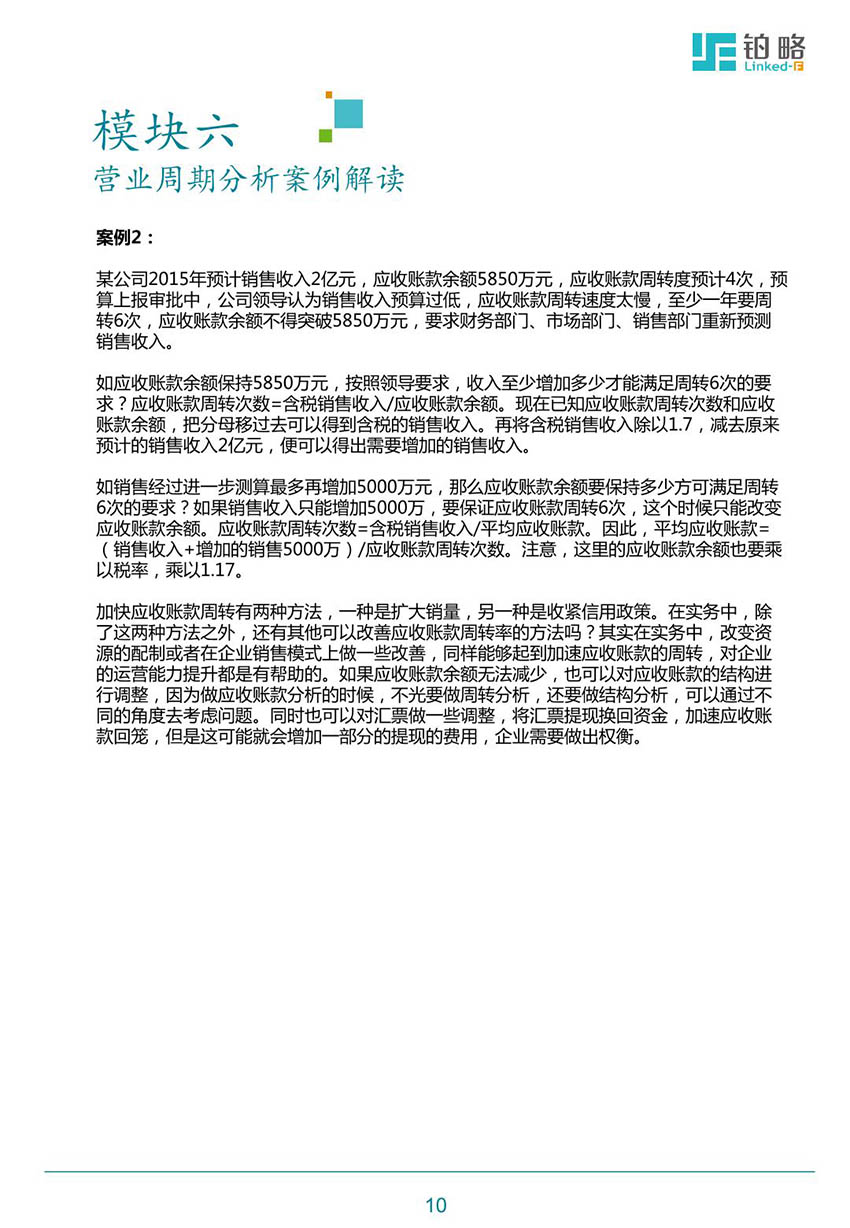 铂略
Linked-F

模块六
营业周期分析案例解读

案例2：

某公司2015年预计销售收入2亿元，应收账款余额5850万元，应收账款周转度预计4次，预算上报审批中，公司领导认为销售收入预算过低，应收账款周转速度太慢，至少一年要周转6次，应收账款余额不得突破5850万元，要求财务部门、市场部门、销售部门重新预测销售收入。

如应收账款余额保持5850万元，按照领导要求，收入至少增加多少才能满足周转6次的要求？应收账款周转次数=含税销售收入/应收账款余额。现在已知应收账款周转次数和应收账款余额，把分母移过去可以得到含税的销售收入。再将含税销售收入除以1.7，减去原来预计的销售收入2亿元，便可以得出需要增加的销售收入。

如销售经过进一步测算最多再增加5000万元，那么应收账款余额要保持多少方可满足周转6次的要求？如果销售收入只能增加5000万，要保证应收账款周转6次，这个时候只能改变应收账款余额。应收账款周转次数=含税销售收入/平均应收账款。因此，平均应收账款=（销售收入+增加的销售5000万）/应收账款周转次数。注意，这里的应收账款余额也要乘以税率，乘以1.17。

加快应收账款周转有两种方法，一种是扩大销量，另一种是收紧信用政策。在实务中，除了这两种方法之外，还有其他可以改善应收账款周转率的方法吗？其实在实务中，改变资源的配制或者在企业销售模式上做一些改善，同样能够起到加速应收账款的周转，对企业的运营能力提升都是有帮助的。如果应收账款余额无法减少，也可以对应收账款的结构进行调整，因为做应收账款分析的时候，不光要做周转分析，还要做结构分析，可以通过不同的角度去考虑问题。同时也可以对汇票做一些调整，将汇票提现换回资金，加速应收账款回笼，但是这可能就会增加一部分的提现的费用，企业需要做出权衡。

10